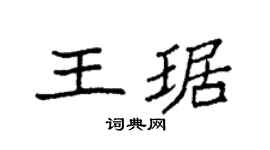 王琚

词典网